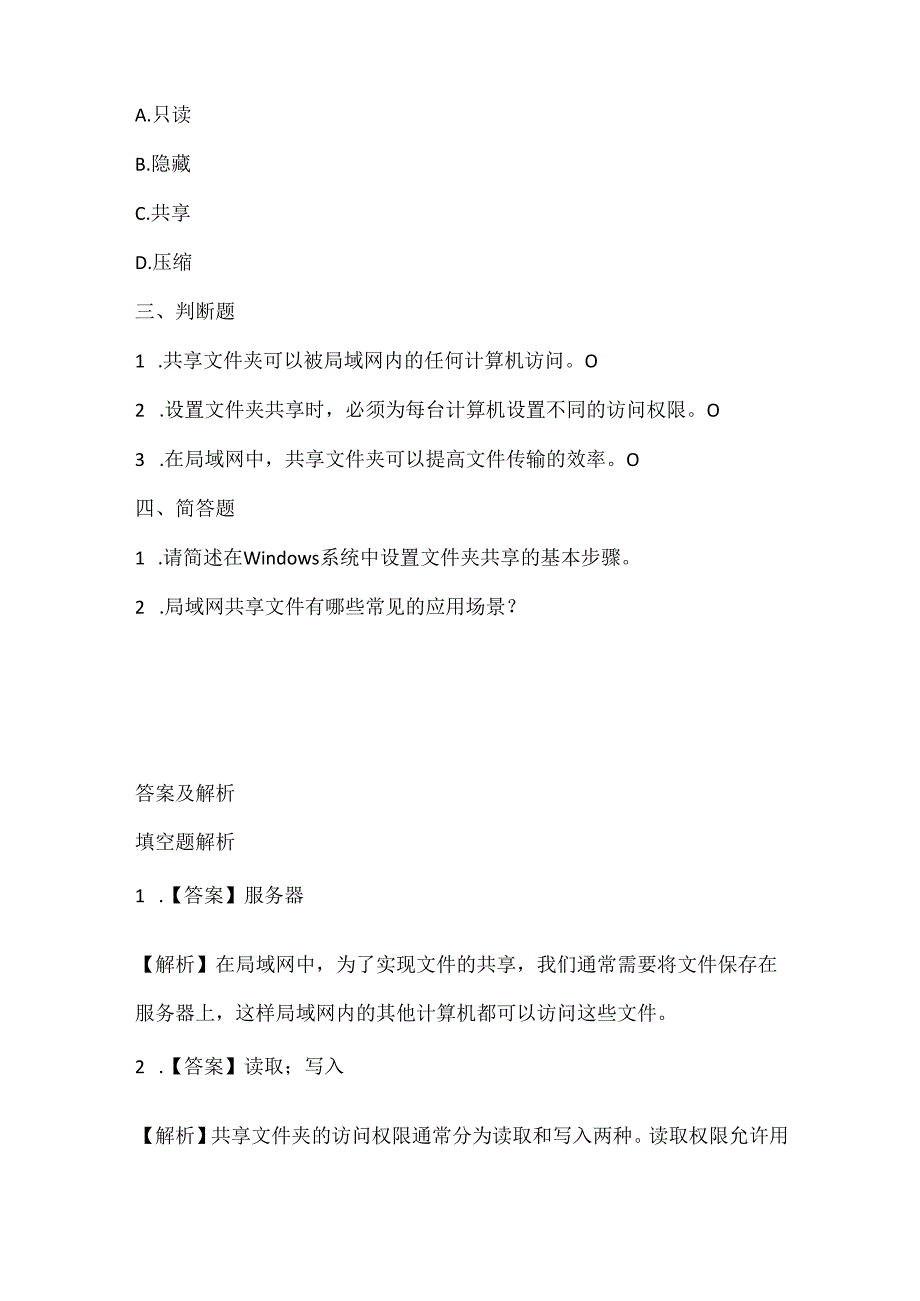 A.只读

B.隐藏

C.共享

D.压缩

三、判断题

1 .共享文件夹可以被局域网内的任何计算机访问。O

2 .设置文件夹共享时，必须为每台计算机设置不同的访问权限。O

3 .在局域网中，共享文件夹可以提高文件传输的效率。O

四、简答题

1 .请简述在Windows系统中设置文件夹共享的基本步骤。

2 .局域网共享文件有哪些常见的应用场景？

答案及解析

填空题解析

1 .【答案】服务器

【解析】在局域网中，为了实现文件的共享，我们通常需要将文件保存在服务器上，这样局域网内的其他计算机都可以访问这些文件。

2 .【答案】读取；写入

【解析】共享文件夹的访问权限通常分为读取和写入两种。读取权限允许用